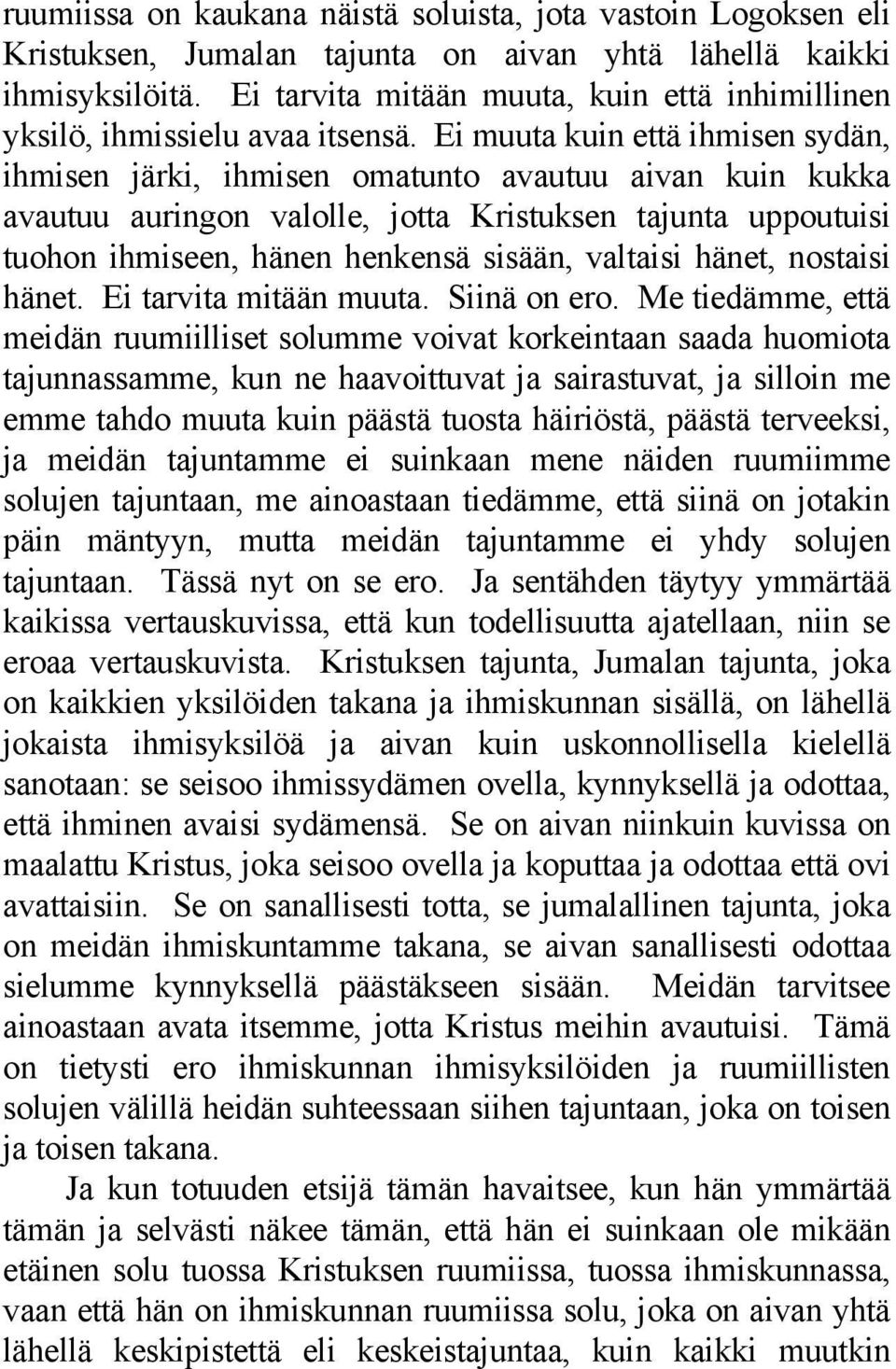 ruumiissa on kaukana näistä soluista, jota vastoin Logoksen eli Kristuksen, Jumalan tajunta on aivan yhtä lähellä kaikki ihmisyksilöitä. Ei tarvita mitään muuta, kuin että inhimillinen yksilö, ihmissielu avaa itsensä. Ei muuta kuin että ihmisen sydän, ihmisen järki, ihmisen omatunto avautuu aivan kuin kukka avautuu auringon valolle, jotta Kristuksen tajunta uppoutuisi tuohon ihmiseen, hänen henkensä sisään, valtaisi hänet, nostaisi hänet. Ei tarvita mitään muuta. Siinä on ero. Me tiedämme, että meidän ruumiilliset solumme voivat korkeintaan saada huomiota tajunnassamme, kun ne haavoittuvat ja sairastuvat, ja silloin me emme tahdo muuta kuin päästä tuosta häiriöstä, päästä terveeksi, ja meidän tajuntamme ei suinkaan mene näiden ruumiimme solujen tajuntaan, me ainoastaan tiedämme, että siinä on jotakin päin mäntyyn, mutta meidän tajuntamme ei yhdy solujen tajuntaan. Tässä nyt on se ero. Ja sentähden täytyy ymmärtää kaikissa vertauskuvissa, että kun todellisuutta ajatellaan, niin se eroaa vertauskuvista. Kristuksen tajunta, Jumalan tajunta, joka on kaikkien yksilöiden takana ja ihmiskunnan sisällä, on lähellä jokaista ihmisyksilöä ja aivan kuin uskonnollisella kielellä sanotaan: se seisoo ihmissydämen ovella, kynnyksellä ja odottaa, että ihminen avaisi sydämensä. Se on aivan niinkuin kuvissa on maalattu Kristus, joka seisoo ovella ja koputtaa ja odottaa että ovi avattaisiin. Se on sanallisesti totta, se jumalallinen tajunta, joka on meidän ihmiskuntamme takana, se aivan sanallisesti odottaa sielumme kynnyksellä päästäkseen sisään. Meidän tarvitsee ainoastaan avata itsemme, jotta Kristus meihin avautuisi. Tämä on tietysti ero ihmiskunnan ihmisyksilöiden ja ruumiillisten solujen välillä heidän suhteessaan siihen tajuntaan, joka on toisen ja toisen takana.

Ja kun totuuden etsijä tämän havaitsee, kun hän ymmärtää tämän ja selvästi näkee tämän, että hän ei suinkaan ole mikään etäinen solu tuossa Kristuksen ruumiissa, tuossa ihmiskunnassa, vaan että hän on ihmiskunnan ruumiissa solu, joka on aivan yhtä lähellä keskipistettä eli keskeistajuntaa, kuin kaikki muutkin